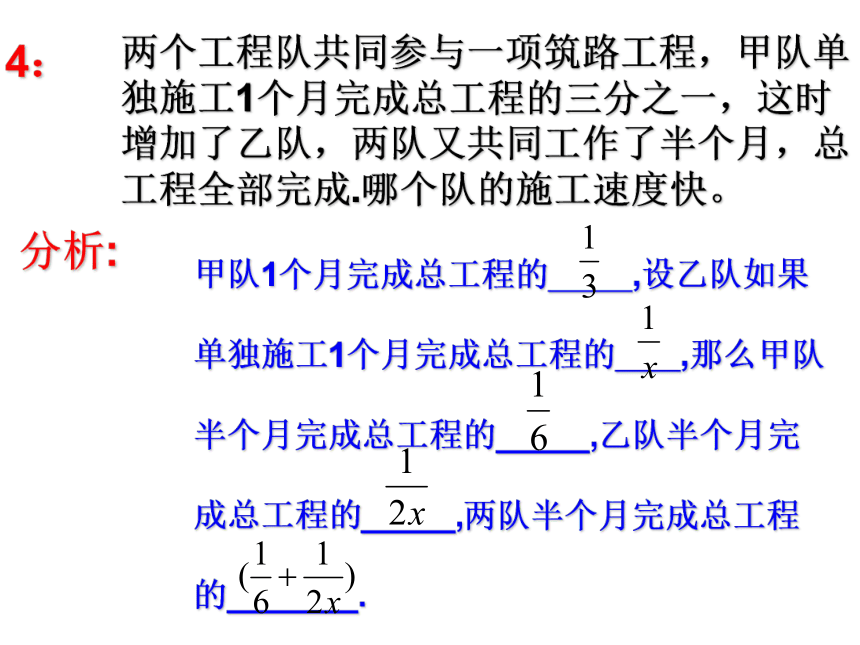 4: 两个工程队共同参与一项筑路工程，甲队单独施工1个月完成总工程的三分之一，这时增加了乙队，两队又共同工作了半个月，总工程全部完成.哪个队的施工速度快。

分析: 甲队1个月完成总工程的$\frac{1}{3}$,设乙队如果单独施工1个月完成总工程的$\frac{1}{x}$,那么甲队半个月完成总工程的$\frac{1}{6}$,乙队半个月完成总工程的$\frac{1}{2x}$,两队半个月完成总工程的$(\frac{1}{6}+\frac{1}{2x})$.